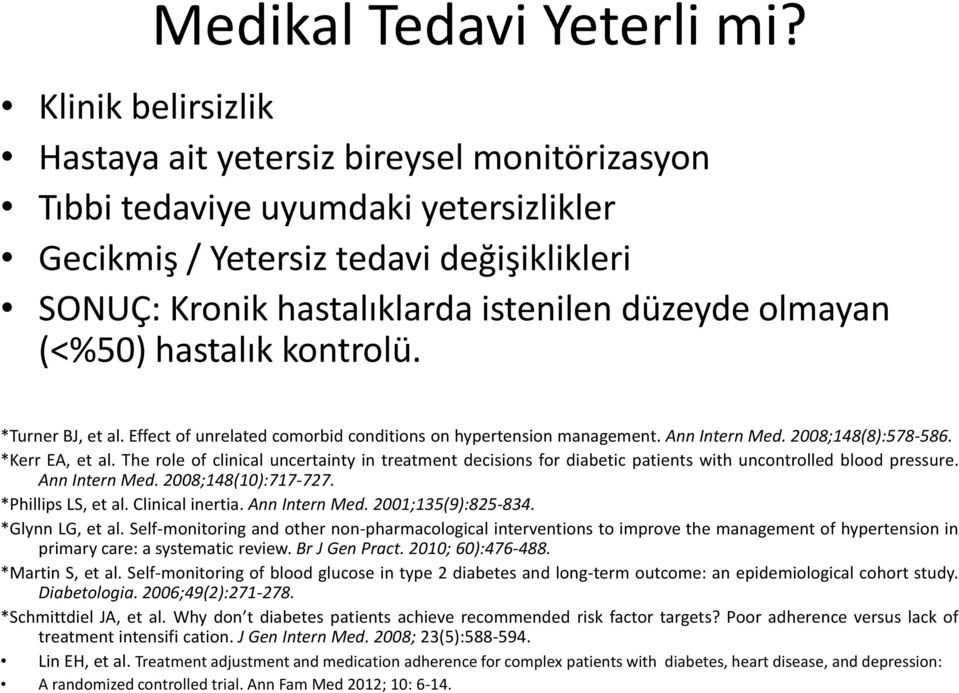 Medikal Tedavi Yeterli mi?

• Klinik belirsizlik
• Hastaya ait yetersiz bireysel monitörizasyon
• Tıbbi tedaviye uyumdaki yetersizlikler
• Gecikmiş / Yetersiz tedavi değişiklikleri
• SONUÇ: Kronik hastalıklarda istenilen düzeyde olmayan (<%50) hastalık kontrolü.

*Turner BJ, et al. Effect of unrelated comorbid conditions on hypertension management. Ann Intern Med. 2008;148(8):578-586.
*Kerr EA, et al. The role of clinical uncertainty in treatment decisions for diabetic patients with uncontrolled blood pressure. Ann Intern Med. 2008;148(10):717-727.
*Phillips LS, et al. Clinical inertia. Ann Intern Med. 2001;135(9):825-834.
*Glynn LG, et al. Self-monitoring and other non-pharmacological interventions to improve the management of hypertension in primary care: a systematic review. Br J Gen Pract. 2010; 60):476-488.
*Martin S, et al. Self-monitoring of blood glucose in type 2 diabetes and long-term outcome: an epidemiological cohort study. Diabetologia. 2006;49(2):271-278.
*Schmittdiel JA, et al. Why don't diabetes patients achieve recommended risk factor targets? Poor adherence versus lack of treatment intensifi cation. J Gen Intern Med. 2008; 23(5):588-594.
• Lin EH, et al. Treatment adjustment and medication adherence for complex patients with diabetes, heart disease, and depression:
• A randomized controlled trial. Ann Fam Med 2012; 10: 6-14.